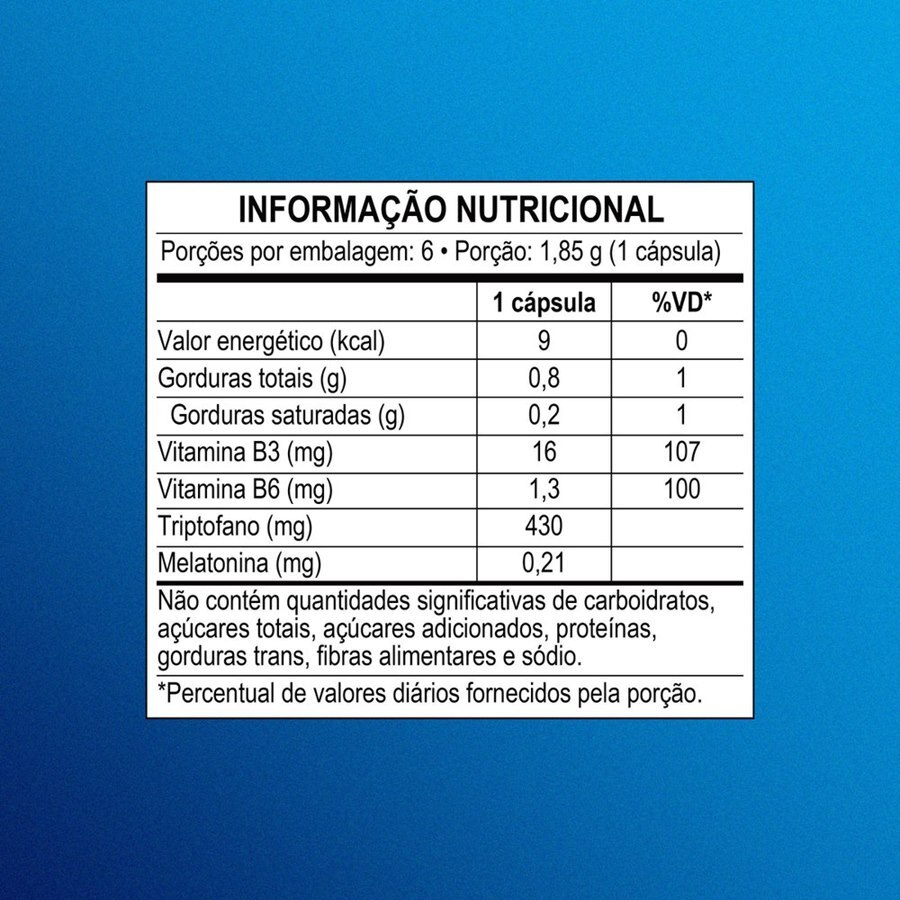 INFORMAÇÃO NUTRICIONAL

Porções por embalagem: 6 • Porção: 1,85 g (1 cápsula)

| | 1 cápsula | %VD* |
|---|---|---|
| Valor energético (kcal) | 9 | 0 |
| Gorduras totais (g) | 0,8 | 1 |
| Gorduras saturadas (g) | 0,2 | 1 |
| Vitamina B3 (mg) | 16 | 107 |
| Vitamina B6 (mg) | 1,3 | 100 |
| Triptofano (mg) | 430 | |
| Melatonina (mg) | 0,21 | |

Não contém quantidades significativas de carboidratos, açúcares totais, açúcares adicionados, proteínas, gorduras trans, fibras alimentares e sódio.

*Percentual de valores diários fornecidos pela porção.